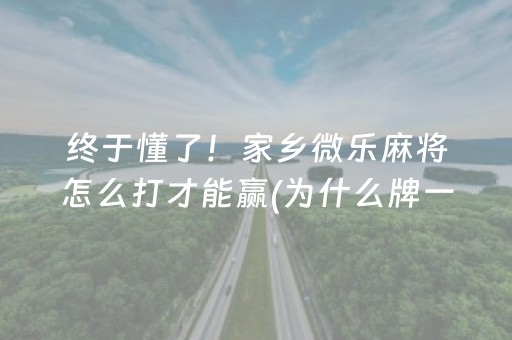 终于懂了！家乡微乐麻将怎么打才能赢(为什么牌一